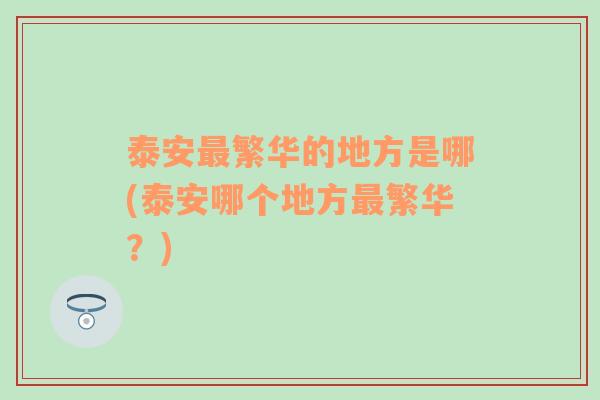 泰安最繁华的地方是哪(泰安哪个地方最繁华？)